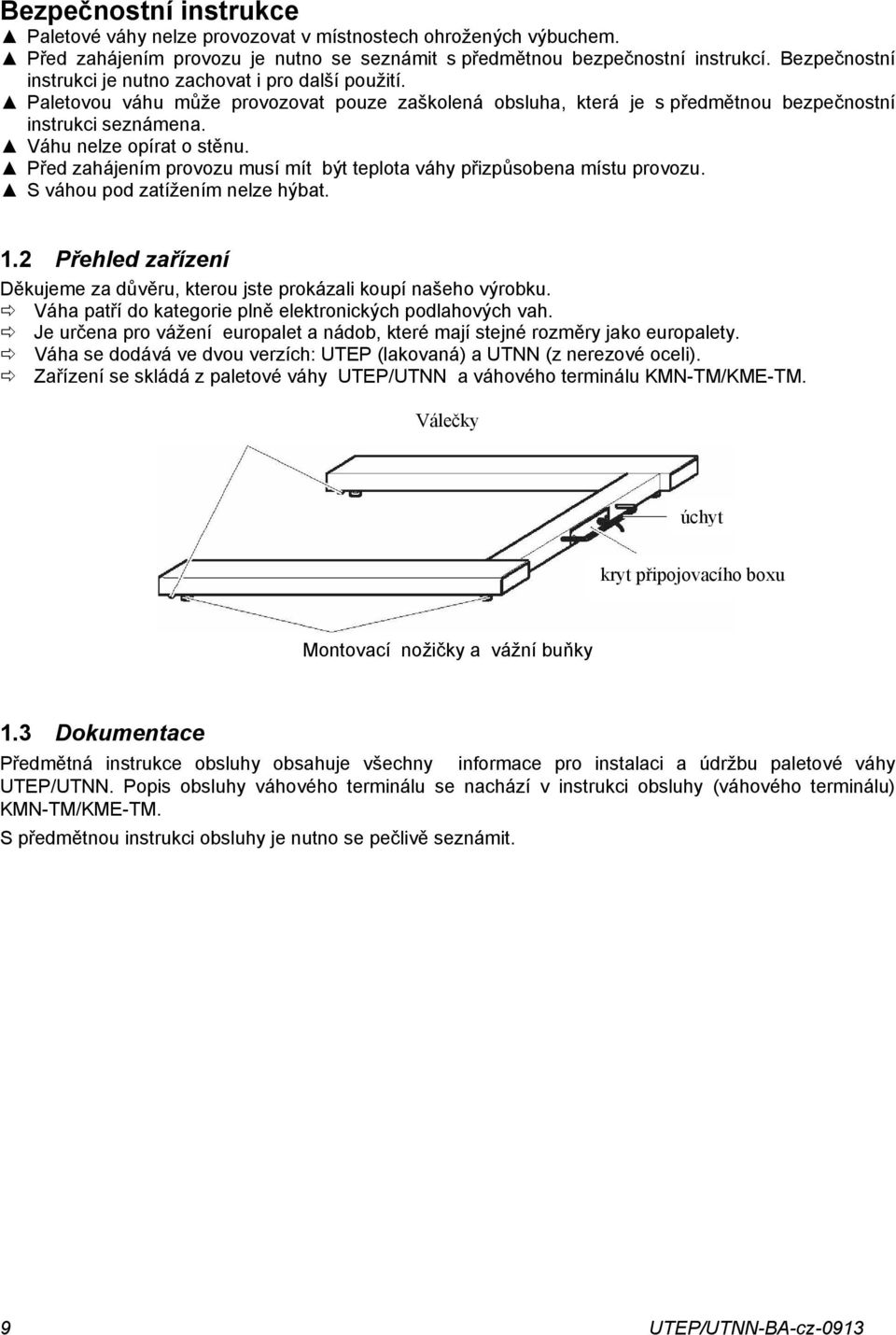 Bezpečnostní instrukce
▲ Paletové váhy nelze provozovat v místnostech ohrožených výbuchem.
▲ Před zahájením provozu je nutno se seznámit s předmětnou bezpečnostní instrukcí. Bezpečnostní instrukci je nutno zachovat i pro další použití.
▲ Paletovou váhu může provozovat pouze zaškolená obsluha, která je s předmětnou bezpečnostní instrukci seznámena.
▲ Váhu nelze opírat o stěnu.
▲ Před zahájením provozu musí mít být teplota váhy přizpůsobena místu provozu.
▲ S váhou pod zatížením nelze hýbat.

1.2 Přehled zařízení

Děkujeme za důvěru, kterou jste prokázali koupí našeho výrobku.
⇨ Váha patří do kategorie plně elektronických podlahových vah.
⇨ Je určena pro vážení europalet a nádob, které mají stejné rozměry jako europalety.
⇨ Váha se dodává ve dvou verzích: UTEP (lakovaná) a UTNN (z nerezové oceli).
⇨ Zařízení se skládá z paletové váhy UTEP/UTNN a váhového terminálu KMN-TM/KME-TM.

Válečky

úchyt

kryt připojovacího boxu

Montovací nožičky a vážní buňky

1.3 Dokumentace

Předmětná instrukce obsluhy obsahuje všechny informace pro instalaci a údržbu paletové váhy UTEP/UTNN. Popis obsluhy váhového terminálu se nachází v instrukci obsluhy (váhového terminálu) KMN-TM/KME-TM.

S předmětnou instrukci obsluhy je nutno se pečlivě seznámit.

9

UTEP/UTNN-BA-cz-0913